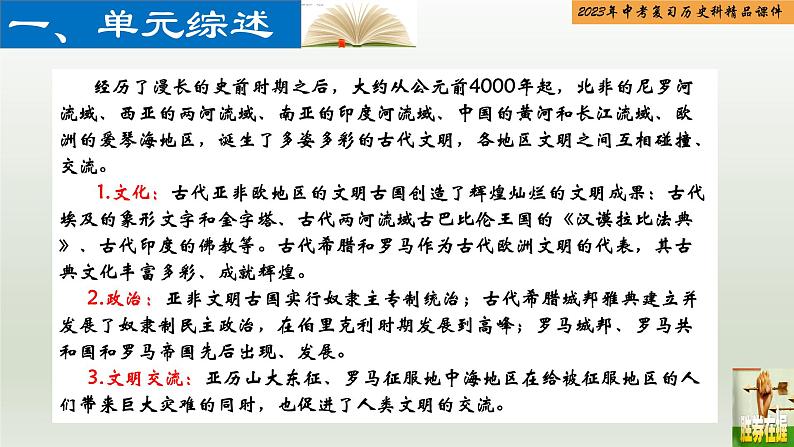 一、单元综述

2023年中考复习历史科精品课件

经历了漫长的史前时期之后，大约从公元前4000年起，北非的尼罗河流域、西亚的两河流域、南亚的印度河流域、中国的黄河和长江流域、欧洲的爱琴海地区，诞生了多姿多彩的古代文明，各地区文明之间互相碰撞、交流。

1.文化：古代亚非欧地区的文明古国创造了辉煌灿烂的文明成果：古代埃及的象形文字和金字塔、古代两河流域古巴比伦王国的《汉谟拉比法典》、古代印度的佛教等。古代希腊和罗马作为古代欧洲文明的代表，其古典文化丰富多彩、成就辉煌。

2.政治：亚非文明古国实行奴隶主专制统治；古代希腊城邦雅典建立并发展了奴隶制民主政治，在伯里克利时期发展到高峰；罗马城邦、罗马共和国和罗马帝国先后出现、发展。

3.文明交流：亚历山大东征、罗马征服地中海地区在给被征服地区的人们带来巨大灾难的同时，也促进了人类文明的交流。

胜券在握